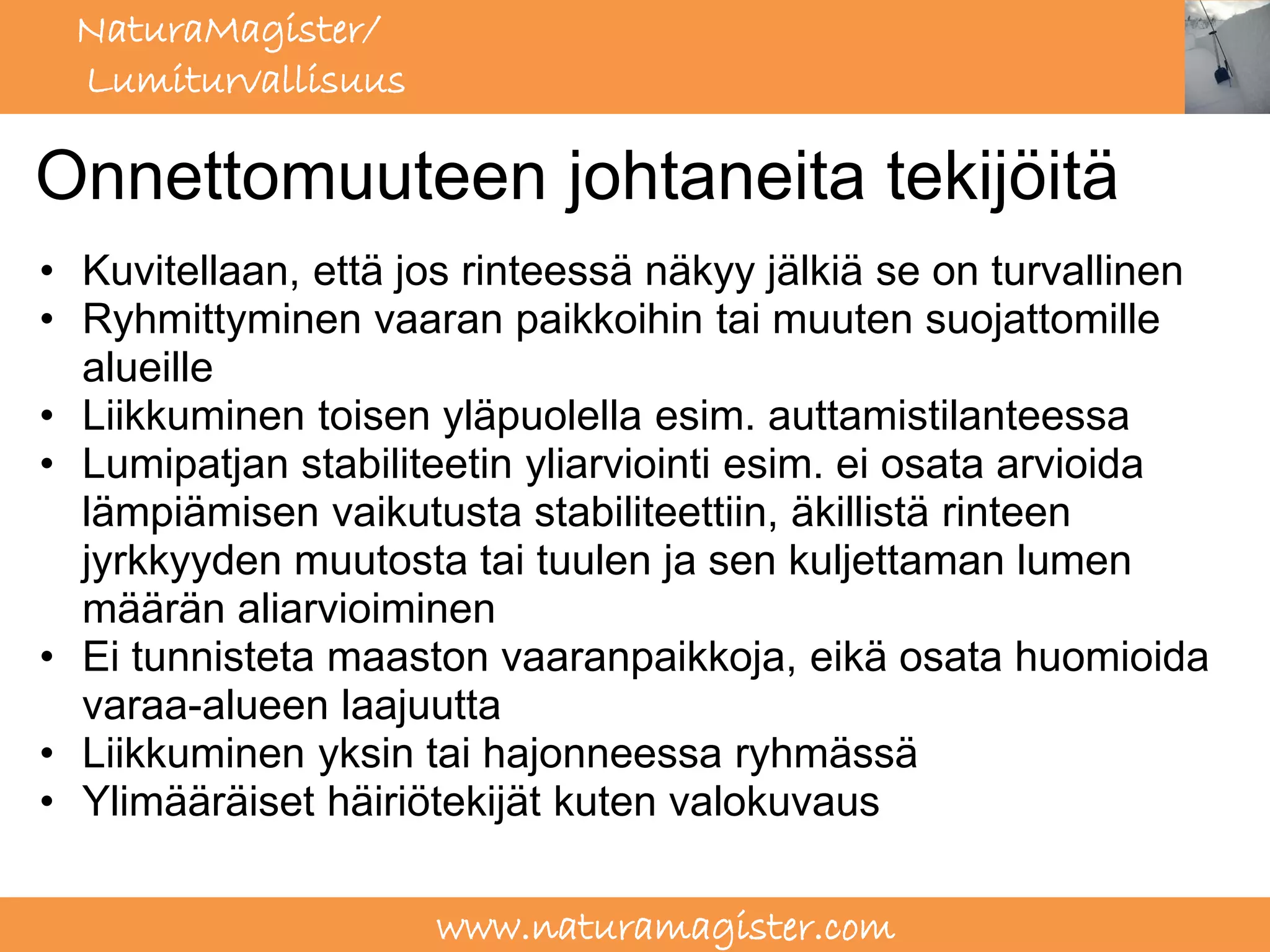 NaturaMagister/
Lumiturvallisuus

Onnettomuuteen johtaneita tekijöitä

• Kuvitellaan, että jos rinteessä näkyy jälkiä se on turvallinen
• Ryhmittyminen vaaran paikkoihin tai muuten suojattomille alueille
• Liikkuminen toisen yläpuolella esim. auttamistilanteessa
• Lumipatjan stabiliteetin yliarviointi esim. ei osata arvioida lämpiämisen vaikutusta stabiliteettiin, äkillistä rinteen jyrkkyyden muutosta tai tuulen ja sen kuljettaman lumen määrän aliarvioiminen
• Ei tunnisteta maaston vaaranpaikkoja, eikä osata huomioida varaa-alueen laajuutta
• Liikkuminen yksin tai hajonneessa ryhmässä
• Ylimääräiset häiriötekijät kuten valokuvaus

www.naturamagister.com